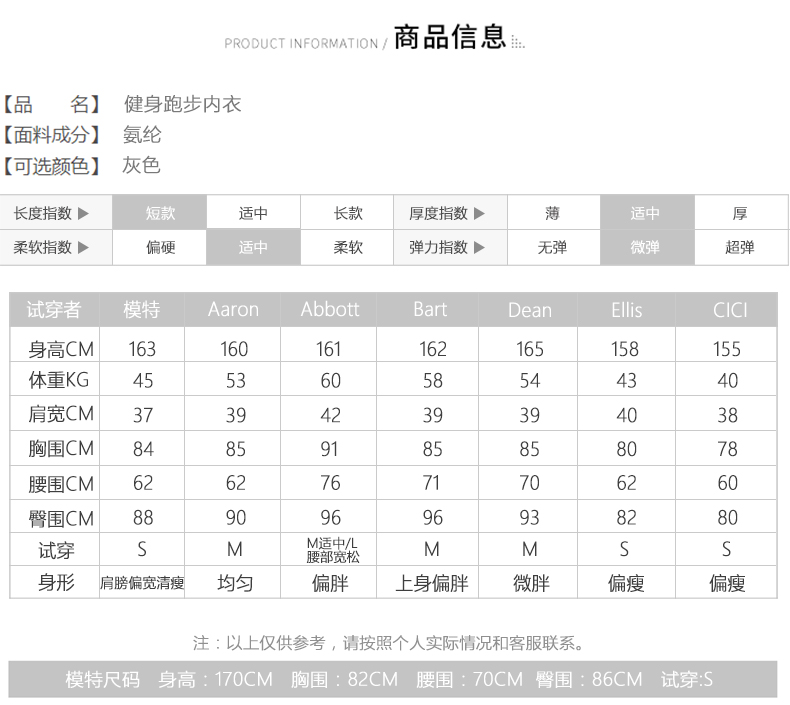 PRODUCT INFORMATION / 商品信息

【品 名】 健身跑步内衣
【面料成分】 氨纶
【可选颜色】 灰色

| 长度指数 ▶ | 短款 | 适中 | 长款 | 厚度指数 ▶ | 薄 | 适中 | 厚 |
|---|---|---|---|---|---|---|---|
| 柔软指数 ▶ | 偏硬 | 适中 | 柔软 | 弹力指数 ▶ | 无弹 | 微弹 | 超弹 |

| 试穿者 | 模特 | Aaron | Abbott | Bart | Dean | Ellis | CICI |
|---|---|---|---|---|---|---|---|
| 身高CM | 163 | 160 | 161 | 162 | 165 | 158 | 155 |
| 体重KG | 45 | 53 | 60 | 58 | 54 | 43 | 40 |
| 肩宽CM | 37 | 39 | 42 | 39 | 39 | 40 | 38 |
| 胸围CM | 84 | 85 | 91 | 85 | 85 | 80 | 78 |
| 腰围CM | 62 | 62 | 76 | 71 | 70 | 62 | 60 |
| 臀围CM | 88 | 90 | 96 | 96 | 93 | 82 | 80 |
| 试穿 | S | M | M适中/L腰部宽松 | M | M | S | S |
| 身形 | 肩膀偏宽清瘦 | 均匀 | 偏胖 | 上身偏胖 | 微胖 | 偏瘦 | 偏瘦 |

注：以上仅供参考，请按照个人实际情况和客服联系。

模特尺码 身高：170CM 胸围：82CM 腰围：70CM 臀围：86CM 试穿:S